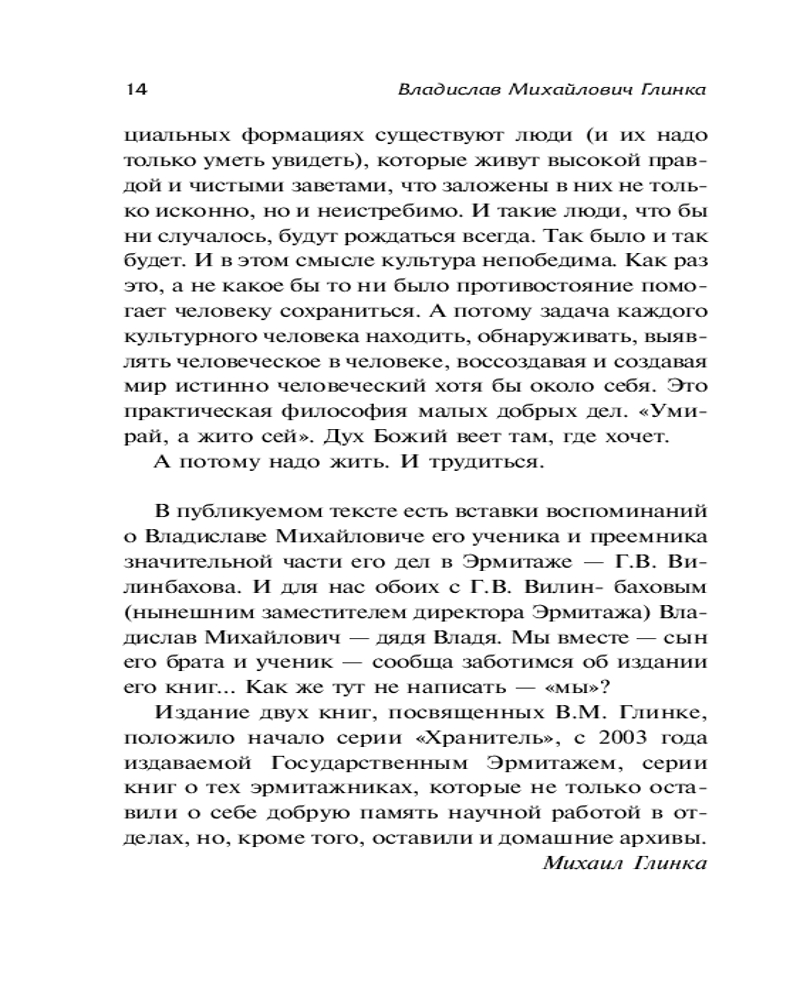 14 Владислав Михайлович Глинка

циальных формациях существуют люди (и их надо только уметь увидеть), которые живут высокой правдой и чистыми заветами, что заложены в них не только исконно, но и неистребимо. И такие люди, что бы ни случалось, будут рождаться всегда. Так было и так будет. И в этом смысле культура непобедима. Как раз это, а не какое бы то ни было противостояние помогает человеку сохраниться. А потому задача каждого культурного человека находить, обнаруживать, выявлять человеческое в человеке, воссоздавая и создавая мир истинно человеческий хотя бы около себя. Это практическая философия малых добрых дел. «Умирай, а жито сей». Дух Божий веет там, где хочет.
А потому надо жить. И трудиться.

В публикуемом тексте есть вставки воспоминаний о Владиславе Михайловиче его ученика и преемника значительной части его дел в Эрмитаже — Г.В. Вилинбахова. И для нас обоих с Г.В. Вилин- баховым (нынешним заместителем директора Эрмитажа) Владислав Михайлович — дядя Владя. Мы вместе — сын его брата и ученик — сообща заботимся об издании его книг... Как же тут не написать — «мы»?
Издание двух книг, посвященных В.М. Глинке, положило начало серии «Хранитель», с 2003 года издаваемой Государственным Эрмитажем, серии книг о тех эрмитажниках, которые не только оставили о себе добрую память научной работой в отделах, но, кроме того, оставили и домашние архивы.
Михаил Глинка